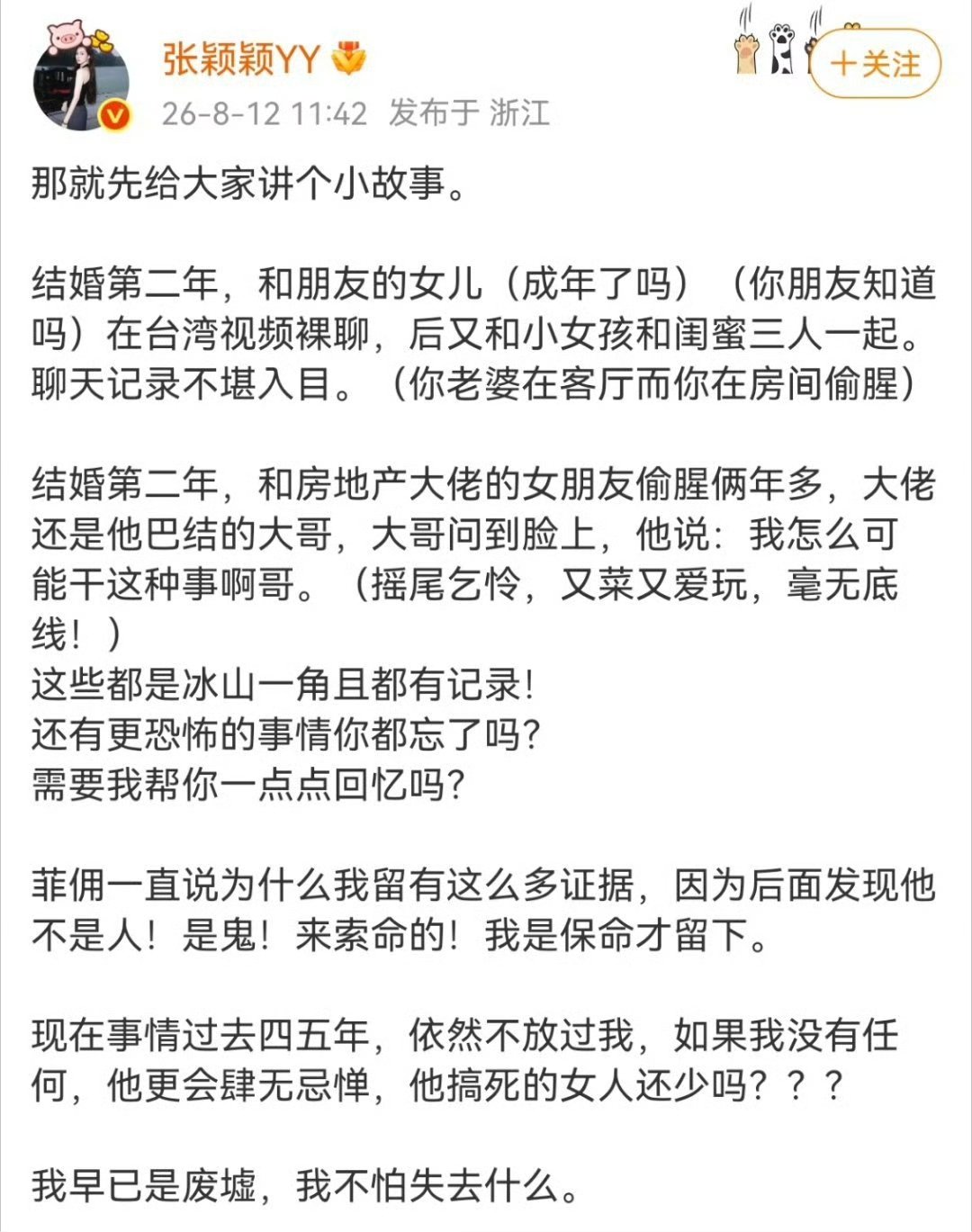 张颖颖YY

26-8-12 11:42 发布于 浙江

+关注

那就先给大家讲个小故事。

结婚第二年，和朋友的女儿（成年了吗）（你朋友知道吗）在台湾视频裸聊，后又和小女孩和闺蜜三人一起。聊天记录不堪入目。（你老婆在客厅而你在房间偷腥）

结婚第二年，和房地产大佬的女朋友偷腥俩年多，大佬还是他巴结的大哥，大哥问到脸上，他说：我怎么可能干这种事啊哥。（摇尾乞怜，又菜又爱玩，毫无底线！）
这些都是冰山一角且都有记录！
还有更恐怖的事情你都忘了吗？
需要我帮你一点点回忆吗？

菲佣一直说为什么我留有这么多证据，因为后面发现他不是人！是鬼！来索命的！我是保命才留下。

现在事情过去四五年，依然不放过我，如果我没有任何，他更会肆无忌惮，他搞死的女人还少吗？？？

我早已是废墟，我不怕失去什么。